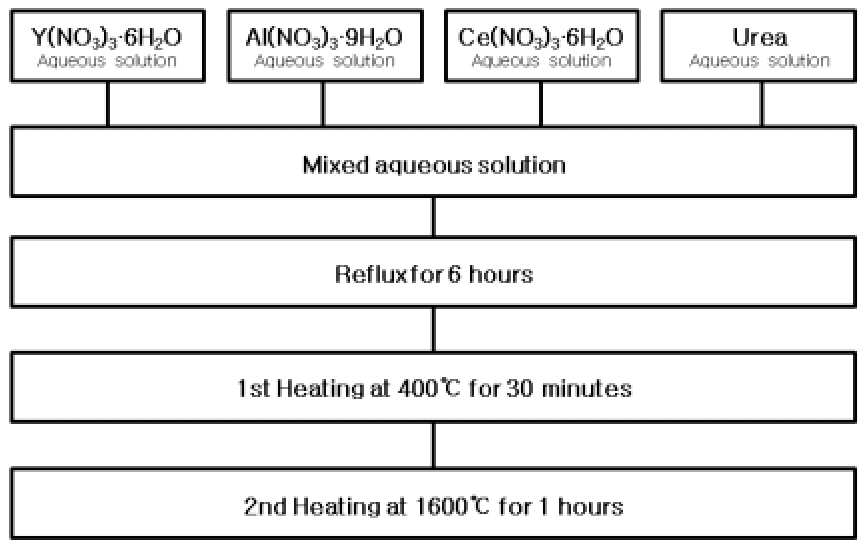 $Y(NO_3)_3 \cdot 6H_2O$
Aqueous solution

$Al(NO_3)_3 \cdot 9H_2O$
Aqueous solution

$Ce(NO_3)_3 \cdot 6H_2O$
Aqueous solution

Urea
Aqueous solution

Mixed aqueous solution

Reflux for 6 hours

1st Heating at 400℃ for 30 minutes

2nd Heating at 1600℃ for 1 hours